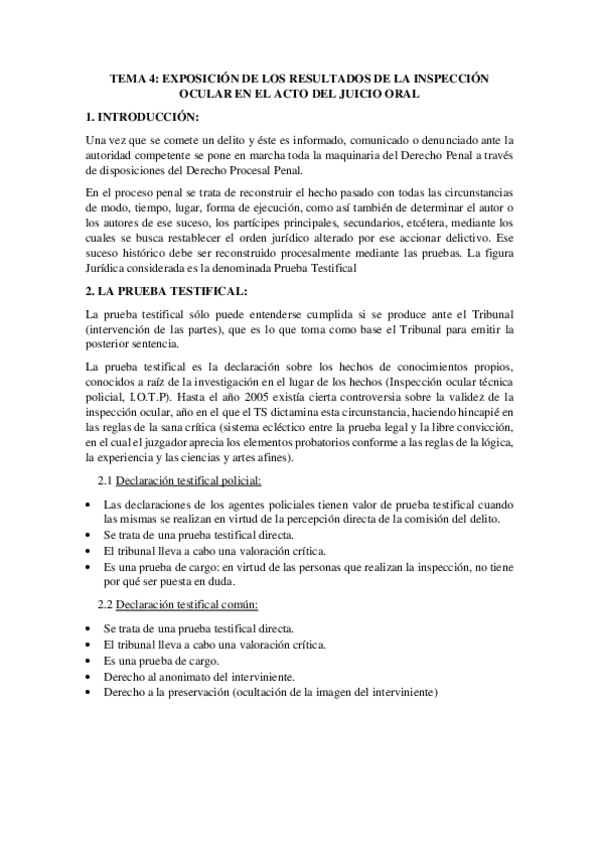 TEMA 4: EXPOSICIÓN DE LOS RESULTADOS DE LA INSPECCIÓN OCULAR EN EL ACTO DEL JUICIO ORAL

1. INTRODUCCIÓN:

Una vez que se comete un delito y éste es informado, comunicado o denunciado ante la autoridad competente se pone en marcha toda la maquinaria del Derecho Penal a través de disposiciones del Derecho Procesal Penal.

En el proceso penal se trata de reconstruir el hecho pasado con todas las circunstancias de modo, tiempo, lugar, forma de ejecución, como así también de determinar el autor o los autores de ese suceso, los partícipes principales, secundarios, etcétera, mediante los cuales se busca restablecer el orden jurídico alterado por ese accionar delictivo. Ese suceso histórico debe ser reconstruido procesalmente mediante las pruebas. La figura Jurídica considerada es la denominada Prueba Testifical

2. LA PRUEBA TESTIFICAL:

La prueba testifical sólo puede entenderse cumplida si se produce ante el Tribunal (intervención de las partes), que es lo que toma como base el Tribunal para emitir la posterior sentencia.

La prueba testifical es la declaración sobre los hechos de conocimientos propios, conocidos a raíz de la investigación en el lugar de los hechos (Inspección ocular técnica policial, I.O.T.P). Hasta el año 2005 existía cierta controversia sobre la validez de la inspección ocular, año en el que el TS dictamina esta circunstancia, haciendo hincapié en las reglas de la sana crítica (sistema ecléctico entre la prueba legal y la libre convicción, en el cual el juzgador aprecia los elementos probatorios conforme a las reglas de la lógica, la experiencia y las ciencias y artes afines).

2.1 Declaración testifical policial:

• Las declaraciones de los agentes policiales tienen valor de prueba testifical cuando las mismas se realizan en virtud de la percepción directa de la comisión del delito.
• Se trata de una prueba testifical directa.
• El tribunal lleva a cabo una valoración crítica.
• Es una prueba de cargo: en virtud de las personas que realizan la inspección, no tiene por qué ser puesta en duda.

2.2 Declaración testifical común:

• Se trata de una prueba testifical directa.
• El tribunal lleva a cabo una valoración crítica.
• Es una prueba de cargo.
• Derecho al anonimato del interviniente.
• Derecho a la preservación (ocultación de la imagen del interviniente)